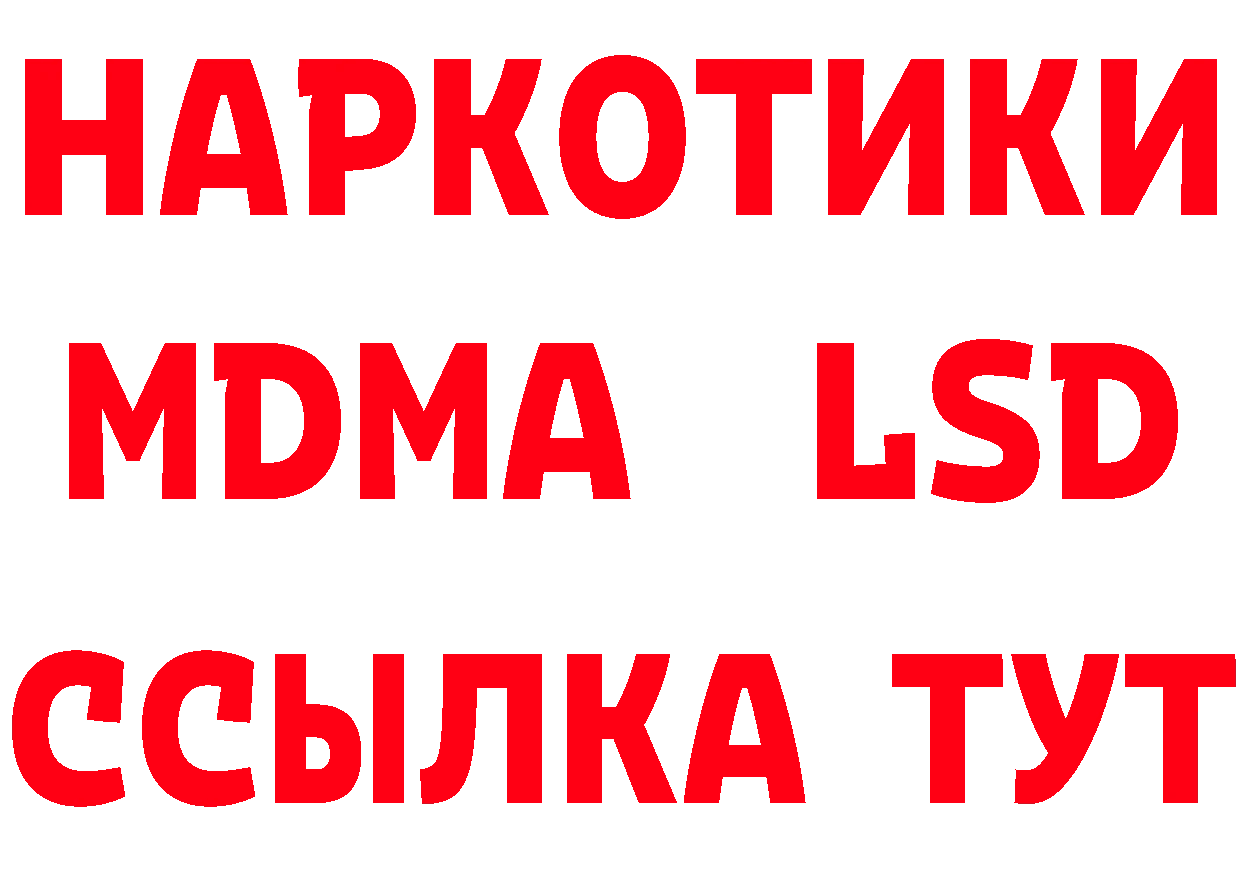 НАРКОТИКИ
MDMA LSD
ССЫЛКА ТУТ